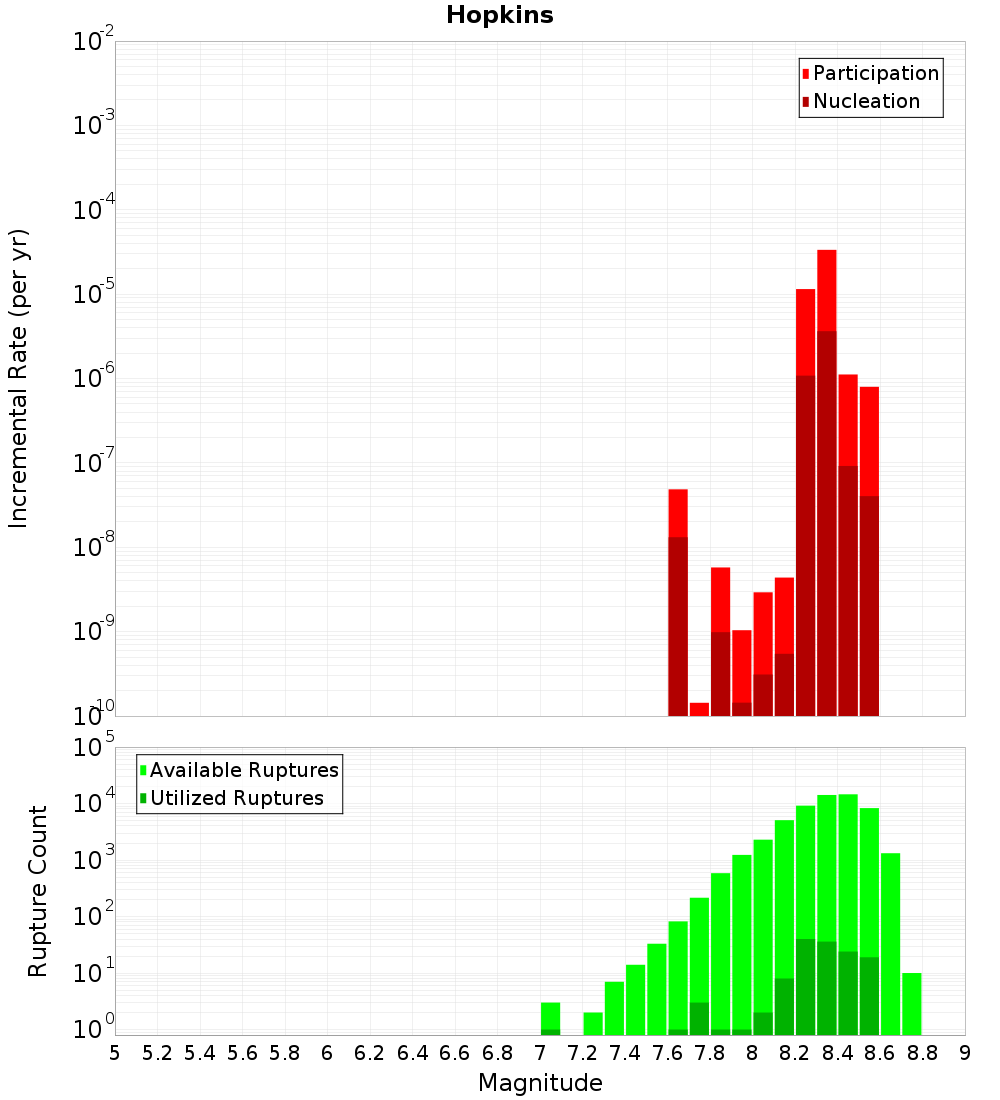 Hopkins

Participation
Nucleation

Incremental Rate (per yr)

$10^{-2}$
$10^{-3}$
$10^{-4}$
$10^{-5}$
$10^{-6}$
$10^{-7}$
$10^{-8}$
$10^{-9}$
$10^{-10}$

Available Ruptures
Utilized Ruptures

Rupture Count

$10^{5}$
$10^{4}$
$10^{3}$
$10^{2}$
$10^{1}$
$10^{0}$

5 5.2 5.4 5.6 5.8 6 6.2 6.4 6.6 6.8 7 7.2 7.4 7.6 7.8 8 8.2 8.4 8.6 8.8 9

Magnitude